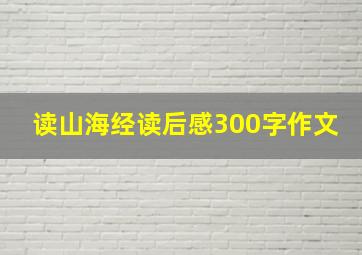 读山海经读后感300字作文